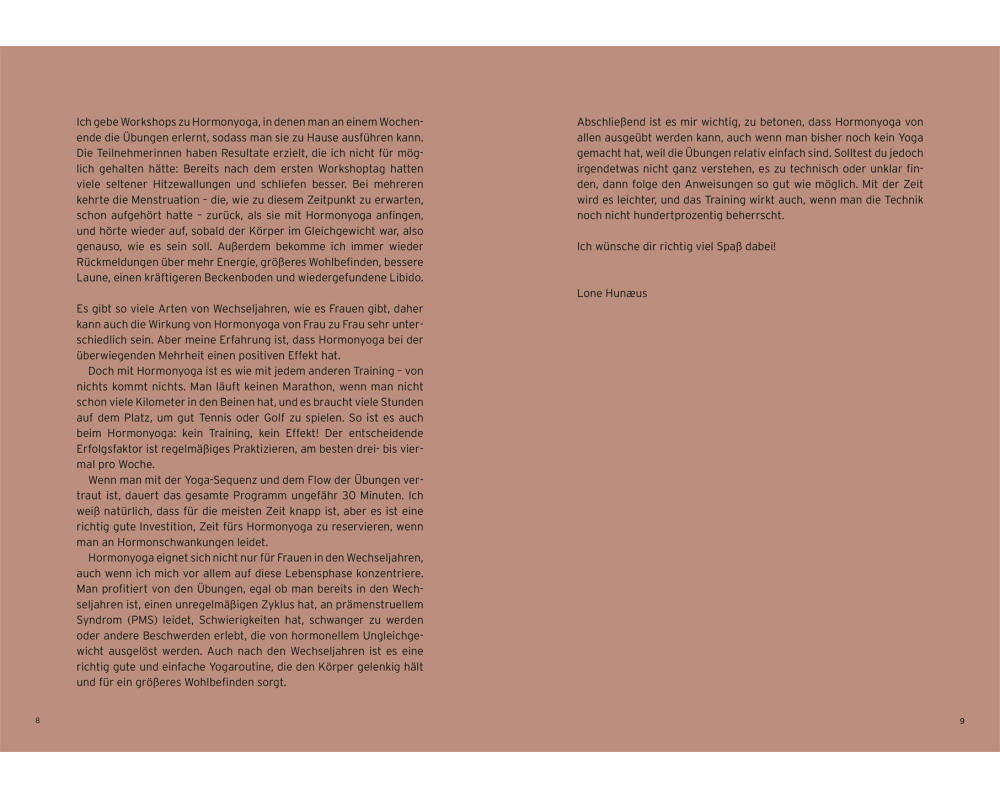 Ich gebe Workshops zu Hormonyoga, in denen man an einem Wochenende die Übungen erlernt, sodass man sie zu Hause ausführen kann. Die Teilnehmerinnen haben Resultate erzielt, die ich nicht für möglich gehalten hätte: Bereits nach dem ersten Workshoptag hatten viele seltener Hitzewallungen und schliefen besser. Bei mehreren kehrte die Menstruation – die, wie zu diesem Zeitpunkt zu erwarten, schon aufgehört hatte – zurück, als sie mit Hormonyoga anfingen, und hörte wieder auf, sobald der Körper im Gleichgewicht war, also genauso, wie es sein soll. Außerdem bekomme ich immer wieder Rückmeldungen über mehr Energie, größeres Wohlbefinden, bessere Laune, einen kräftigeren Beckenboden und wiedergefundene Libido.

Es gibt so viele Arten von Wechseljahren, wie es Frauen gibt, daher kann auch die Wirkung von Hormonyoga von Frau zu Frau sehr unterschiedlich sein. Aber meine Erfahrung ist, dass Hormonyoga bei der überwiegenden Mehrheit einen positiven Effekt hat.

Doch mit Hormonyoga ist es wie mit jedem anderen Training – von nichts kommt nichts. Man läuft keinen Marathon, wenn man nicht schon viele Kilometer in den Beinen hat, und es braucht viele Stunden auf dem Platz, um gut Tennis oder Golf zu spielen. So ist es auch beim Hormonyoga: kein Training, kein Effekt! Der entscheidende Erfolgsfaktor ist regelmäßiges Praktizieren, am besten drei- bis viermal pro Woche.

Wenn man mit der Yoga-Sequenz und dem Flow der Übungen vertraut ist, dauert das gesamte Programm ungefähr 30 Minuten. Ich weiß natürlich, dass für die meisten Zeit knapp ist, aber es ist eine richtig gute Investition, Zeit fürs Hormonyoga zu reservieren, wenn man an Hormonschwankungen leidet.

Hormonyoga eignet sich nicht nur für Frauen in den Wechseljahren, auch wenn ich mich vor allem auf diese Lebensphase konzentriere. Man profitiert von den Übungen, egal ob man bereits in den Wechseljahren ist, einen unregelmäßigen Zyklus hat, an prämenstruellem Syndrom (PMS) leidet, Schwierigkeiten hat, schwanger zu werden oder andere Beschwerden erlebt, die von hormonellem Ungleichgewicht ausgelöst werden. Auch nach den Wechseljahren ist es eine richtig gute und einfache Yogaroutine, die den Körper gelenkig hält und für ein größeres Wohlbefinden sorgt.

8

Abschließend ist es mir wichtig, zu betonen, dass Hormonyoga von allen ausgeübt werden kann, auch wenn man bisher noch kein Yoga gemacht hat, weil die Übungen relativ einfach sind. Solltest du jedoch irgendetwas nicht ganz verstehen, es zu technisch oder unklar finden, dann folge den Anweisungen so gut wie möglich. Mit der Zeit wird es leichter, und das Training wirkt auch, wenn man die Technik noch nicht hundertprozentig beherrscht.

Ich wünsche dir richtig viel Spaß dabei!

Lone Hunæus

9